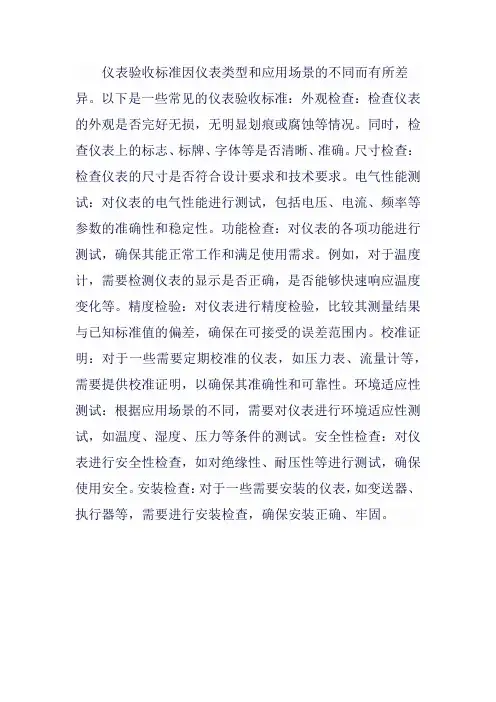 仪表验收标准因仪表类型和应用场景的不同而有所差异。以下是一些常见的仪表验收标准：外观检查：检查仪表的外观是否完好无损，无明显划痕或腐蚀等情况。同时，检查仪表上的标志、标牌、字体等是否清晰、准确。尺寸检查：检查仪表的尺寸是否符合设计要求和技术要求。电气性能测试：对仪表的电气性能进行测试，包括电压、电流、频率等参数的准确性和稳定性。功能检查：对仪表的各项功能进行测试，确保其能正常工作和满足使用需求。例如，对于温度计，需要检测仪表的显示是否正确，是否能够快速响应温度变化等。精度检验：对仪表进行精度检验，比较其测量结果与已知标准值的偏差，确保在可接受的误差范围内。校准证明：对于一些需要定期校准的仪表，如压力表、流量计等，需要提供校准证明，以确保其准确性和可靠性。环境适应性测试：根据应用场景的不同，需要对仪表进行环境适应性测试，如温度、湿度、压力等条件的测试。安全性检查：对仪表进行安全性检查，如对绝缘性、耐压性等进行测试，确保使用安全。安装检查：对于一些需要安装的仪表，如变送器、执行器等，需要进行安装检查，确保安装正确、牢固。